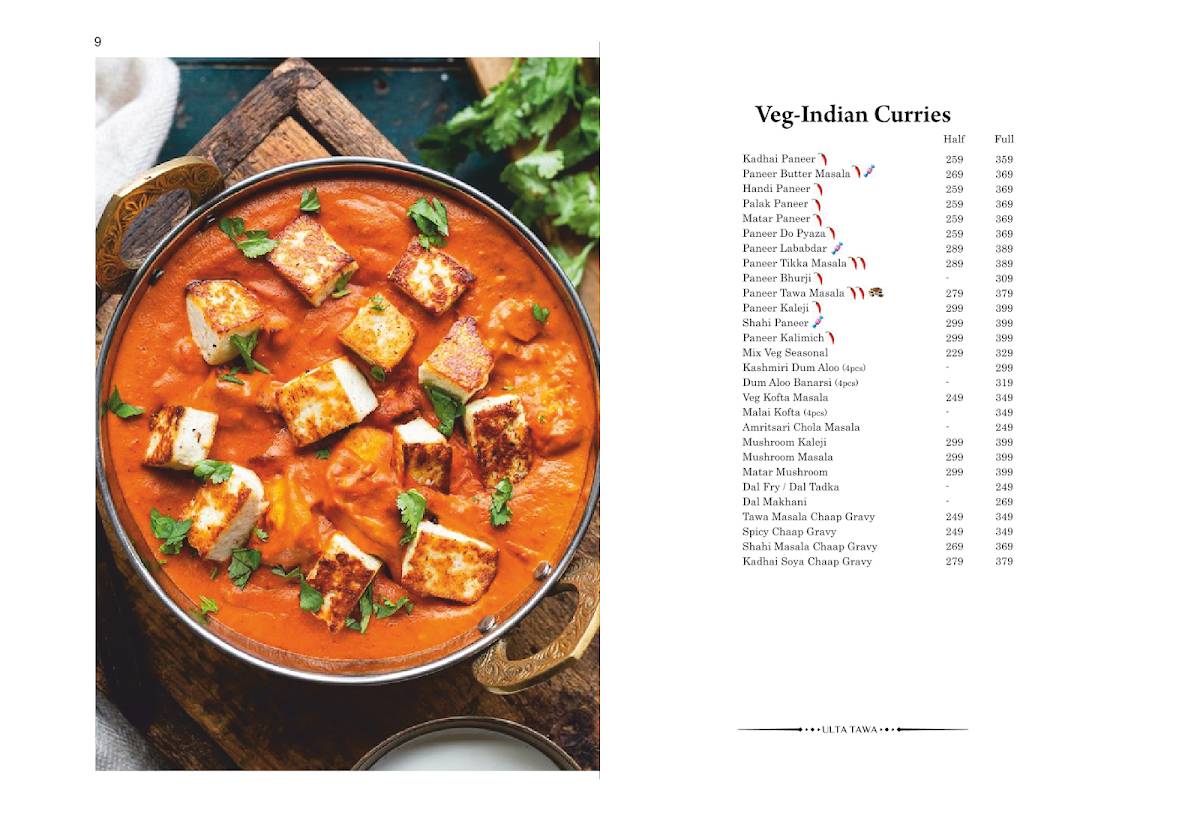 9

Veg-Indian Curries

| | Half | Full |
|---|---|---|
| Kadhai Paneer | 259 | 359 |
| Paneer Butter Masala | 269 | 369 |
| Handi Paneer | 259 | 369 |
| Palak Paneer | 259 | 369 |
| Matar Paneer | 259 | 369 |
| Paneer Do Pyaza | 259 | 369 |
| Paneer Lababdar | 289 | 389 |
| Paneer Tikka Masala | 289 | 389 |
| Paneer Bhurji | - | 309 |
| Paneer Tawa Masala | 279 | 379 |
| Paneer Kaleji | 299 | 399 |
| Shahi Paneer | 299 | 399 |
| Paneer Kalimich | 299 | 399 |
| Mix Veg Seasonal | 229 | 329 |
| Kashmiri Dum Aloo (4pcs) | - | 299 |
| Dum Aloo Banarsi (4pcs) | - | 319 |
| Veg Kofta Masala | 249 | 349 |
| Malai Kofta (4pcs) | - | 349 |
| Amritsari Chola Masala | - | 249 |
| Mushroom Kaleji | 299 | 399 |
| Mushroom Masala | 299 | 399 |
| Matar Mushroom | 299 | 399 |
| Dal Fry / Dal Tadka | - | 249 |
| Dal Makhani | - | 269 |
| Tawa Masala Chaap Gravy | 249 | 349 |
| Spicy Chaap Gravy | 249 | 349 |
| Shahi Masala Chaap Gravy | 269 | 369 |
| Kadhai Soya Chaap Gravy | 279 | 379 |

ULTA TAWA